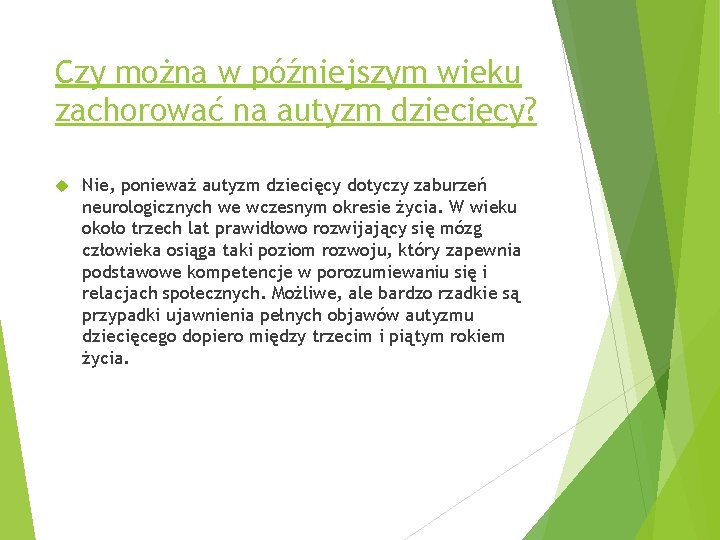 Czy można w późniejszym wieku zachorować na autyzm dziecięcy?

Nie, ponieważ autyzm dziecięcy dotyczy zaburzeń neurologicznych we wczesnym okresie życia. W wieku około trzech lat prawidłowo rozwijający się mózg człowieka osiąga taki poziom rozwoju, który zapewnia podstawowe kompetencje w porozumiewaniu się i relacjach społecznych. Możliwe, ale bardzo rzadkie są przypadki ujawnienia pełnych objawów autyzmu dziecięcego dopiero między trzecim i piątym rokiem życia.